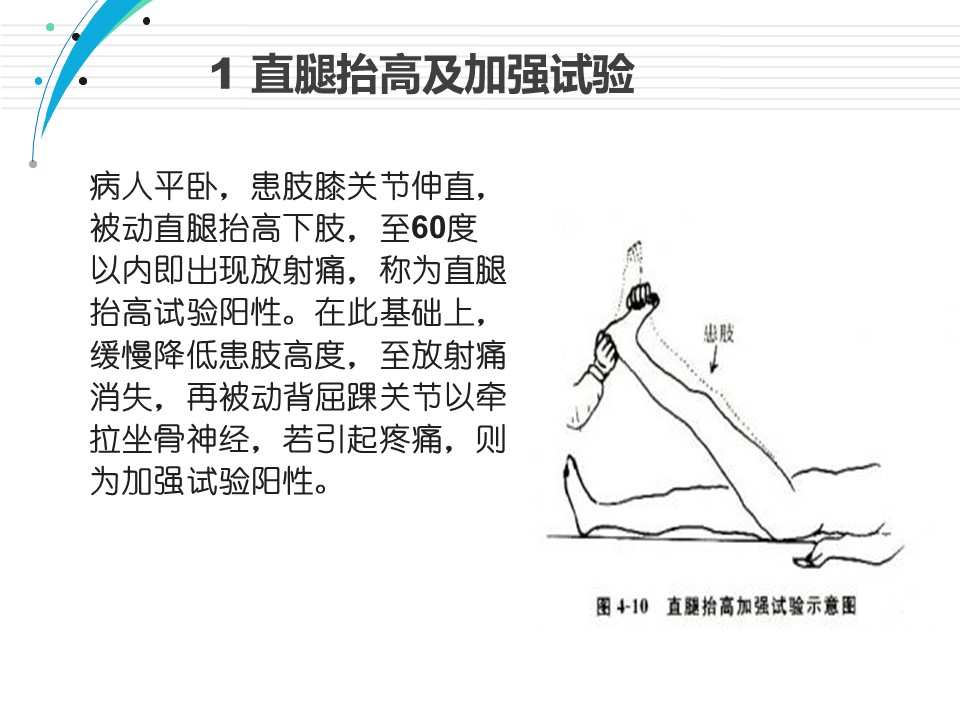 1 直腿抬高及加强试验

病人平卧，患肢膝关节伸直，被动直腿抬高下肢，至60度以内即出现放射痛，称为直腿抬高试验阳性。在此基础上，缓慢降低患肢高度，至放射痛消失，再被动背屈踝关节以牵拉坐骨神经，若引起疼痛，则为加强试验阳性。

患肢

图 4-10 直腿抬高加强试验示意图